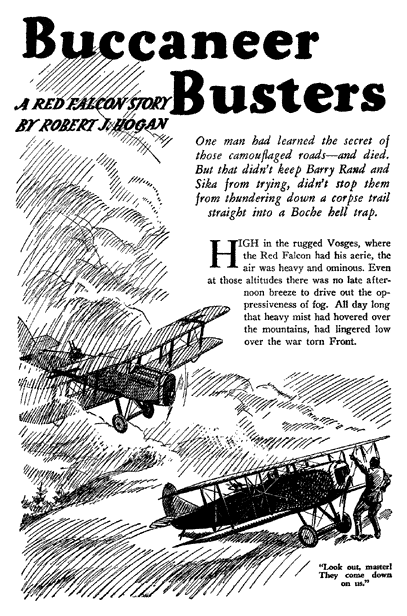 Buccaneer Busters

A RED FALCON STORY
BY ROBERT J. HOGAN

One man had learned the secret of those camouflaged roads—and died. But that didn't keep Barry Rand and Sika from trying, didn't stop them from thundering down a corpse trail straight into a Boche hell trap.

HIGH in the rugged Vosges, where the Red Falcon had his aerie, the air was heavy and ominous. Even at those altitudes there was no late afternoon breeze to drive out the oppressiveness of fog. All day long that heavy mist had hovered over the mountains, had lingered low over the war torn Front.

"Look out, master! They come down on us."